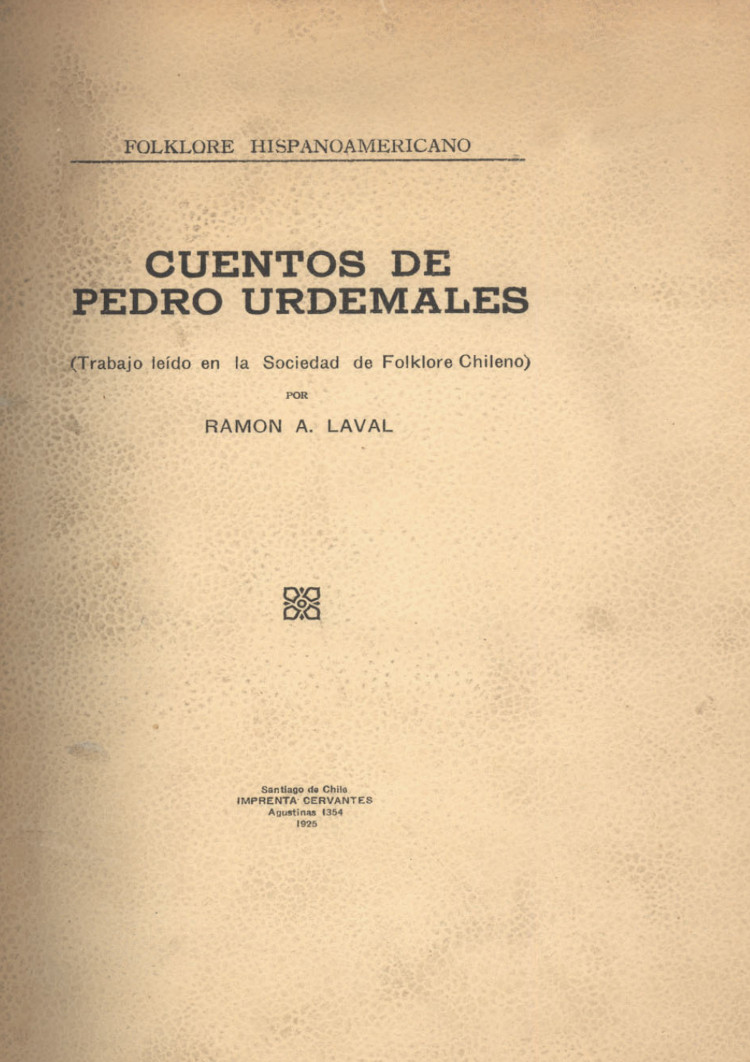 FOLKLORE HISPANOAMERICANO

CUENTOS DE PEDRO URDEMALES

(Trabajo leído en la Sociedad de Folklore Chileno)

POR

RAMON A. LAVAL

Santiago de Chile
IMPRENTA CERVANTES
Agustinas 1354
1925